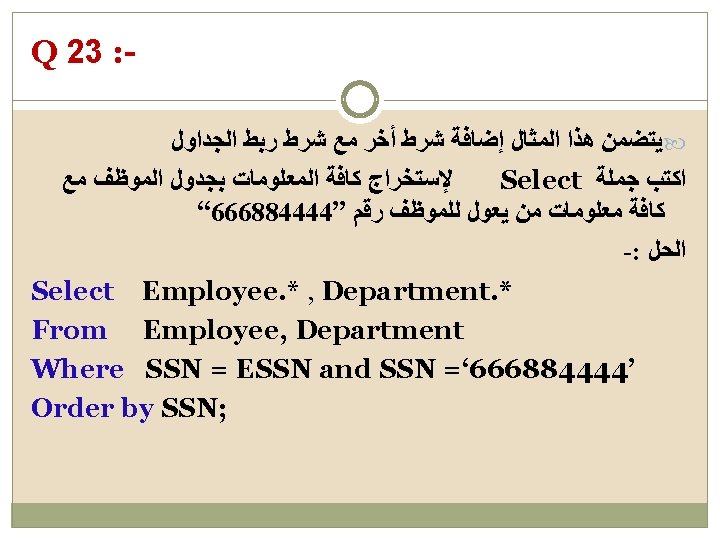 Q 23 :-

يتضمن هذا المثال إضافة شرط أخر مع شرط ربط الجداول

اكتب جملة Select لإستخراج كافة المعلومات بجدول الموظف مع كافة معلومات من يعول للموظف رقم "666884444"

الحل :-

Select Employee.* , Department.*
From Employee, Department
Where SSN = ESSN and SSN ='666884444'
Order by SSN;